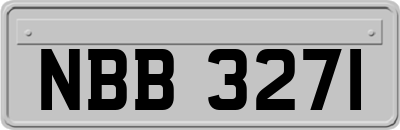 NBB 3271